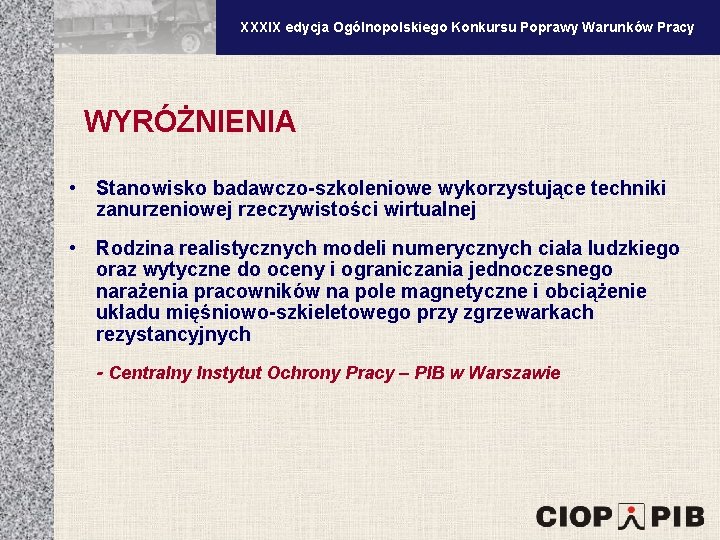 XXXIX edycja Ogólnopolskiego Konkursu Poprawy Warunków Pracy

WYRÓŻNIENIA

• Stanowisko badawczo-szkoleniowe wykorzystujące techniki zanurzeniowej rzeczywistości wirtualnej

• Rodzina realistycznych modeli numerycznych ciała ludzkiego oraz wytyczne do oceny i ograniczania jednoczesnego narażenia pracowników na pole magnetyczne i obciążenie układu mięśniowo-szkieletowego przy zgrzewarkach rezystancyjnych

- Centralny Instytut Ochrony Pracy – PIB w Warszawie

CIOP PIB